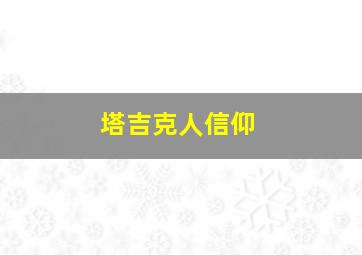 塔吉克人信仰